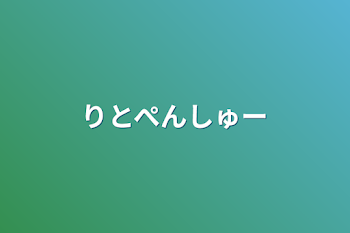 りとぺんしゅー